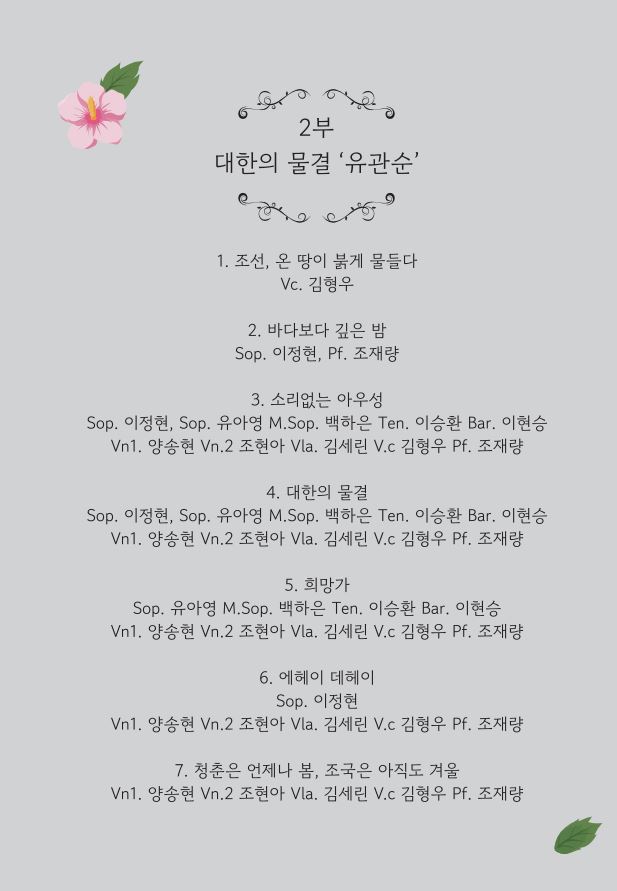 2부
대한의 물결 '유관순'

1. 조선, 온 땅이 붉게 물들다
Vc. 김형우

2. 바다보다 깊은 밤
Sop. 이정현, Pf. 조재량

3. 소리없는 아우성
Sop. 이정현, Sop. 유아영 M.Sop. 백하은 Ten. 이승환 Bar. 이현승
Vn1. 양송현 Vn.2 조현아 Vla. 김세린 V.c 김형우 Pf. 조재량

4. 대한의 물결
Sop. 이정현, Sop. 유아영 M.Sop. 백하은 Ten. 이승환 Bar. 이현승
Vn1. 양송현 Vn.2 조현아 Vla. 김세린 V.c 김형우 Pf. 조재량

5. 희망가
Sop. 유아영 M.Sop. 백하은 Ten. 이승환 Bar. 이현승
Vn1. 양송현 Vn.2 조현아 Vla. 김세린 V.c 김형우 Pf. 조재량

6. 에헤이 데헤이
Sop. 이정현
Vn1. 양송현 Vn.2 조현아 Vla. 김세린 V.c 김형우 Pf. 조재량

7. 청춘은 언제나 봄, 조국은 아직도 겨울
Vn1. 양송현 Vn.2 조현아 Vla. 김세린 V.c 김형우 Pf. 조재량